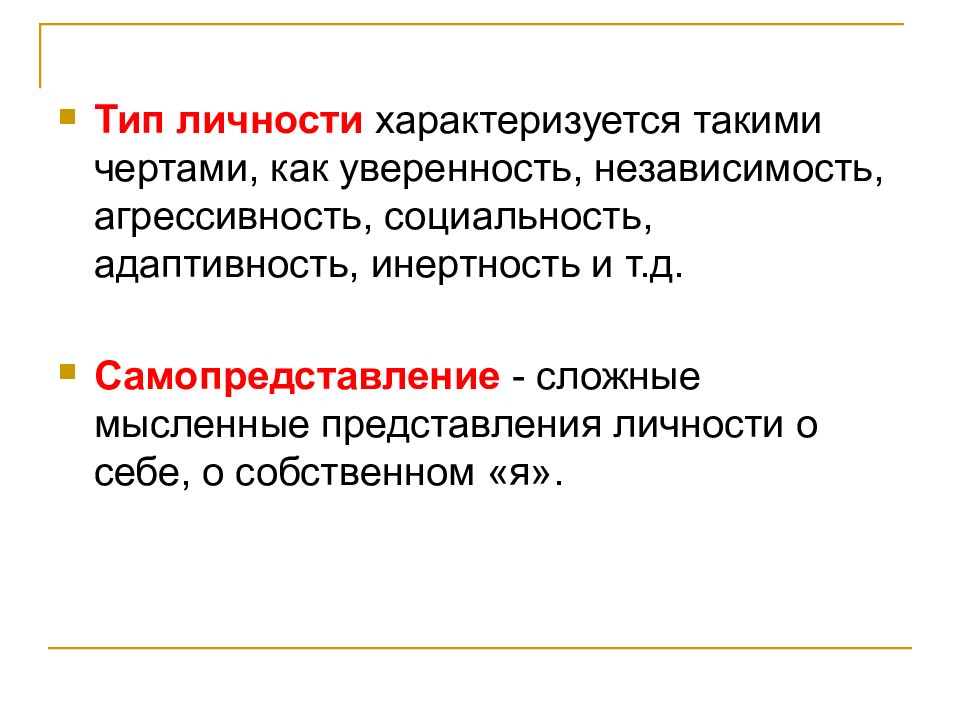 Тип личности характеризуется такими чертами, как уверенность, независимость, агрессивность, социальность, адаптивность, инертность и т.д.

Самопредставление - сложные мысленные представления личности о себе, о собственном «я».